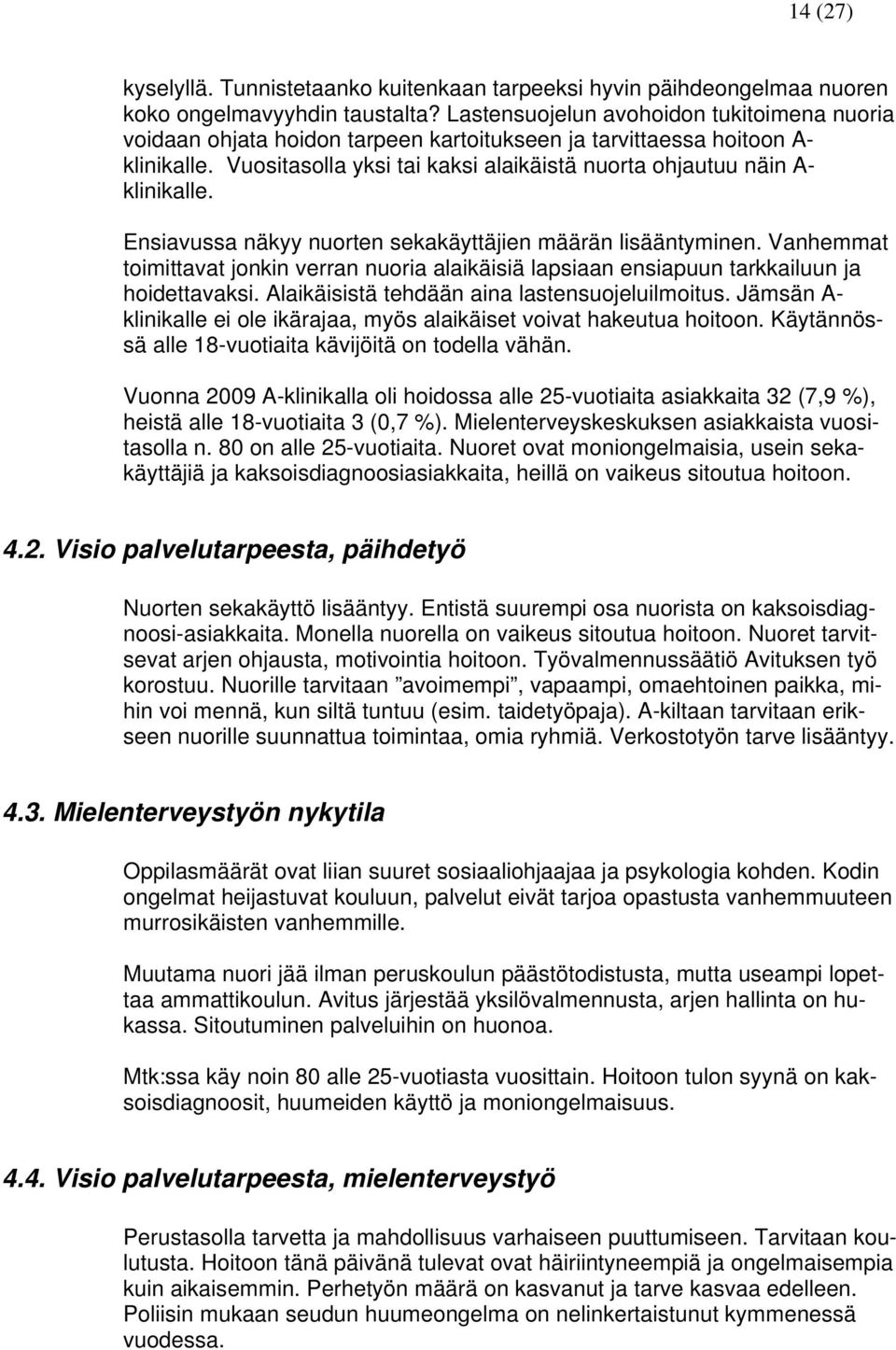 14 (27)

kyselyllä. Tunnistetaanko kuitenkaan tarpeeksi hyvin päihdeongelmaa nuoren koko ongelmavyyhdin taustalta? Lastensuojelun avohoidon tukitoimena nuoria voidaan ohjata hoidon tarpeen kartoitukseen ja tarvittaessa hoitoon A-klinikalle. Vuositasolla yksi tai kaksi alaikäistä nuorta ohjautuu näin A-klinikalle.

Ensiavussa näkyy nuorten sekakäyttäjien määrän lisääntyminen. Vanhemmat toimittavat jonkin verran nuoria alaikäisiä lapsiaan ensiapuun tarkkailuun ja hoidettavaksi. Alaikäisistä tehdään aina lastensuojeluilmoitus. Jämsän A-klinikalle ei ole ikärajaa, myös alaikäiset voivat hakeutua hoitoon. Käytännössä alle 18-vuotiaita kävijöitä on todella vähän.

Vuonna 2009 A-klinikalla oli hoidossa alle 25-vuotiaita asiakkaita 32 (7,9 %), heistä alle 18-vuotiaita 3 (0,7 %). Mielenterveyskeskuksen asiakkaista vuositasolla n. 80 on alle 25-vuotiaita. Nuoret ovat moniongelmaisia, usein sekakäyttäjiä ja kaksoisdiagnoosiasiakkaita, heillä on vaikeus sitoutua hoitoon.

4.2. Visio palvelutarpeesta, päihdetyö

Nuorten sekakäyttö lisääntyy. Entistä suurempi osa nuorista on kaksoisdiagnoosi-asiakkaita. Monella nuorella on vaikeus sitoutua hoitoon. Nuoret tarvitsevat arjen ohjausta, motivointia hoitoon. Työvalmennussäätiö Avituksen työ korostuu. Nuorille tarvitaan ”avoimempi”, vapaampi, omaehtoinen paikka, mihin voi mennä, kun siltä tuntuu (esim. taidetyöpaja). A-kiltaan tarvitaan erikseen nuorille suunnattua toimintaa, omia ryhmiä. Verkostotyön tarve lisääntyy.

4.3. Mielenterveystyön nykytila

Oppilasmäärät ovat liian suuret sosiaaliohjaajaa ja psykologia kohden. Kodin ongelmat heijastuvat kouluun, palvelut eivät tarjoa opastusta vanhemmuuteen murrosikäisten vanhemmille.

Muutama nuori jää ilman peruskoulun päästötodistusta, mutta useampi lopettaa ammattikoulun. Avitus järjestää yksilövalmennusta, arjen hallinta on hukassa. Sitoutuminen palveluihin on huonoa.

Mtk:ssa käy noin 80 alle 25-vuotiasta vuosittain. Hoitoon tulon syynä on kaksoisdiagnoosit, huumeiden käyttö ja moniongelmaisuus.

4.4. Visio palvelutarpeesta, mielenterveystyö

Perustasolla tarvetta ja mahdollisuus varhaiseen puuttumiseen. Tarvitaan koulutusta. Hoitoon tänä päivänä tulevat ovat häiriintyneempiä ja ongelmaisempia kuin aikaisemmin. Perhetyön määrä on kasvanut ja tarve kasvaa edelleen. Poliisin mukaan seudun huumeongelma on nelinkertaistunut kymmenessä vuodessa.